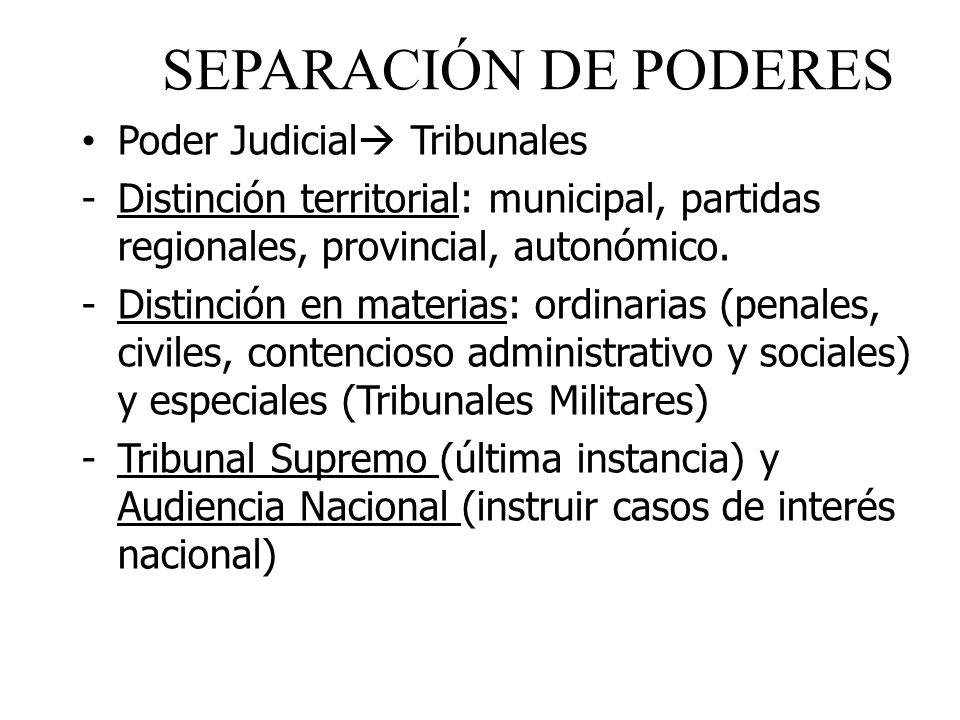 SEPARACIÓN DE PODERES

• Poder Judicial→ Tribunales

- Distinción territorial: municipal, partidas regionales, provincial, autonómico.

- Distinción en materias: ordinarias (penales, civiles, contencioso administrativo y sociales) y especiales (Tribunales Militares)

- Tribunal Supremo (última instancia) y Audiencia Nacional (instruir casos de interés nacional)